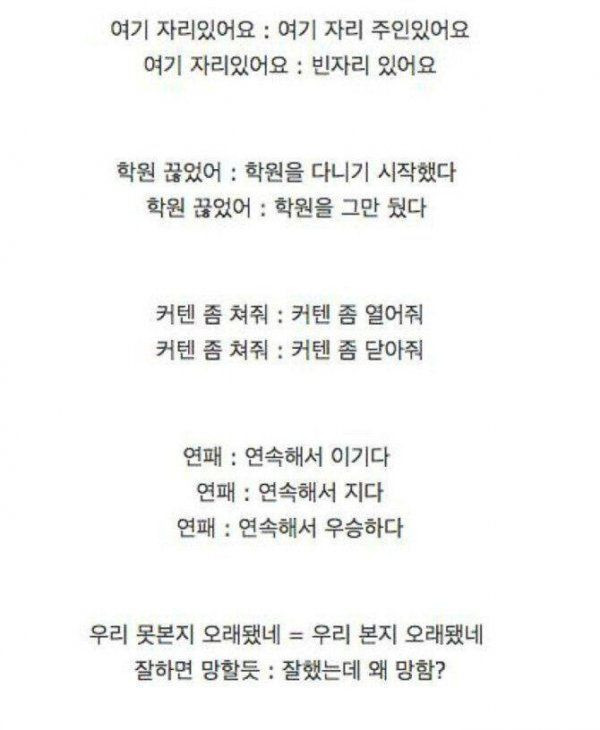 여기 자리있어요 : 여기 자리 주인있어요
여기 자리있어요 : 빈자리 있어요

학원 끊었어 : 학원을 다니기 시작했다
학원 끊었어 : 학원을 그만 뒀다

커텐 좀 쳐줘 : 커텐 좀 열어줘
커텐 좀 쳐줘 : 커텐 좀 닫아줘

연패 : 연속해서 이기다
연패 : 연속해서 지다
연패 : 연속해서 우승하다

우리 못본지 오래됐네 = 우리 본지 오래됐네
잘하면 망할듯 : 잘했는데 왜 망함?